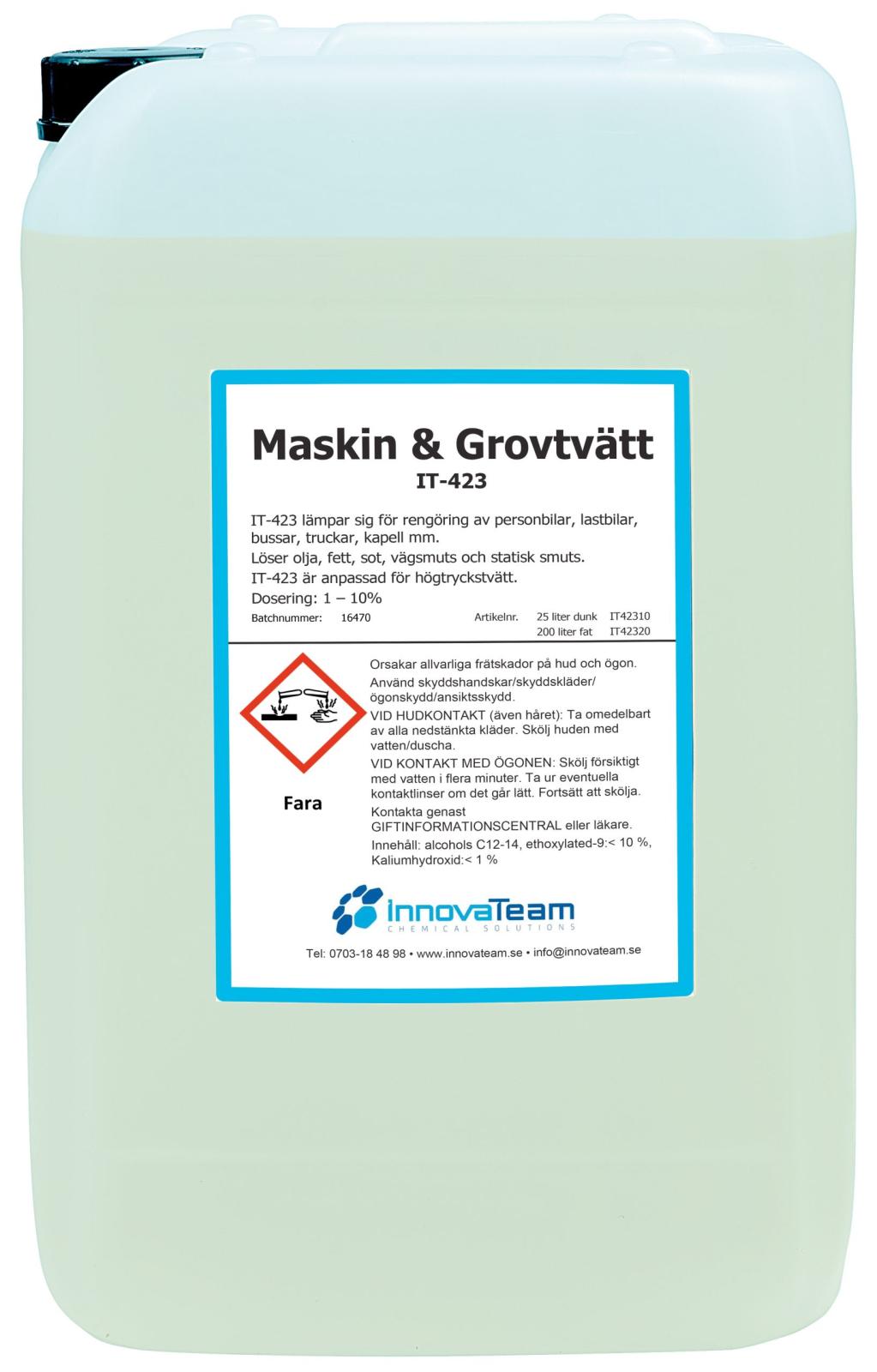 Maskin & Grovtvätt

IT-423

IT-423 lämpar sig för rengöring av personbilar, lastbilar, bussar, truckar, kapell mm.

Löser olja, fett, sot, vägsmuts och statisk smuts.

IT-423 är anpassad för högtryckstvätt.

Dosering: 1 – 10%

Batchnummer: 16470

Artikelnr. 25 liter dunk IT42310
200 liter fat IT42320

Fara

Orsakar allvarliga frätskador på hud och ögon.

Använd skyddshandskar/skyddskläder/ögonskydd/ansiktsskydd.

VID HUDKONTAKT (även håret): Ta omedelbart av alla nedstänkta kläder. Skölj huden med vatten/duscha.

VID KONTAKT MED ÖGONEN: Skölj försiktigt med vatten i flera minuter. Ta ur eventuella kontaktlinser om det går lätt. Fortsätt att skölja.

Kontakta genast GIFTINFORMATIONSCENTRAL eller läkare.

Innehåll: alcohols C12-14, ethoxylated-9:< 10 %, Kaliumhydroxid:< 1 %

innovaTeam
CHEMICAL SOLUTIONS

Tel: 0703-18 48 98 • www.innovateam.se • info@innovateam.se